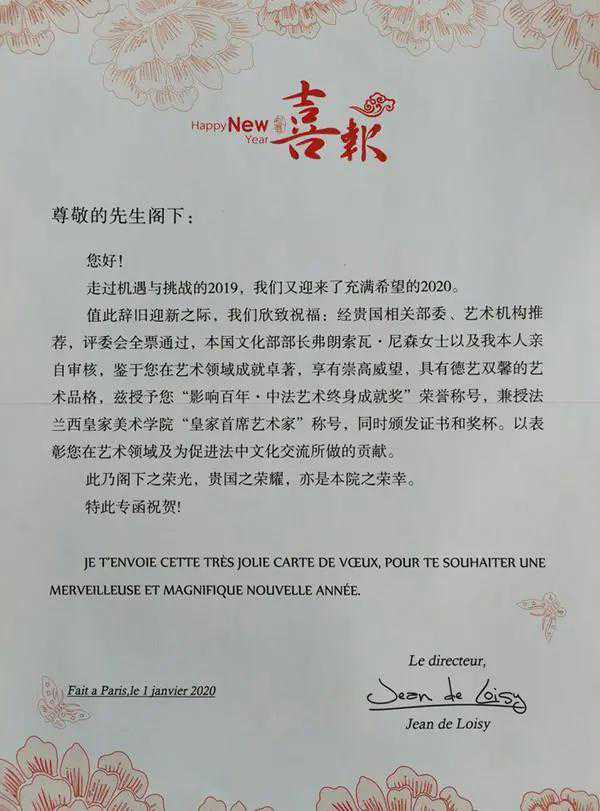 Happy New Year 喜報

尊敬的先生阁下：

您好！

走过机遇与挑战的2019，我们又迎来了充满希望的2020。

值此辞旧迎新之际，我们欣致祝福：经贵国相关部委、艺术机构推荐，评委会全票通过，本国文化部部长弗朗索瓦·尼森女士以及我本人亲自审核，鉴于您在艺术领域成就卓著，享有崇高威望，具有德艺双馨的艺术品格，兹授予您“影响百年·中法艺术终身成就奖”荣誉称号，兼授法兰西皇家美术学院“皇家首席艺术家”称号，同时颁发证书和奖杯。以表彰您在艺术领域及为促进法中文化交流所做的贡献。

此乃阁下之荣光，贵国之荣耀，亦是本院之荣幸。

特此专函祝贺！

JE T'ENVOIE CETTE TRÈS JOLIE CARTE DE VŒUX, POUR TE SOUHAITER UNE MERVEILLEUSE ET MAGNIFIQUE NOUVELLE ANNÉE.

Le directeur,

Fait a Paris,le 1 janvier 2020

Jean de Loisy

Jean de Loisy